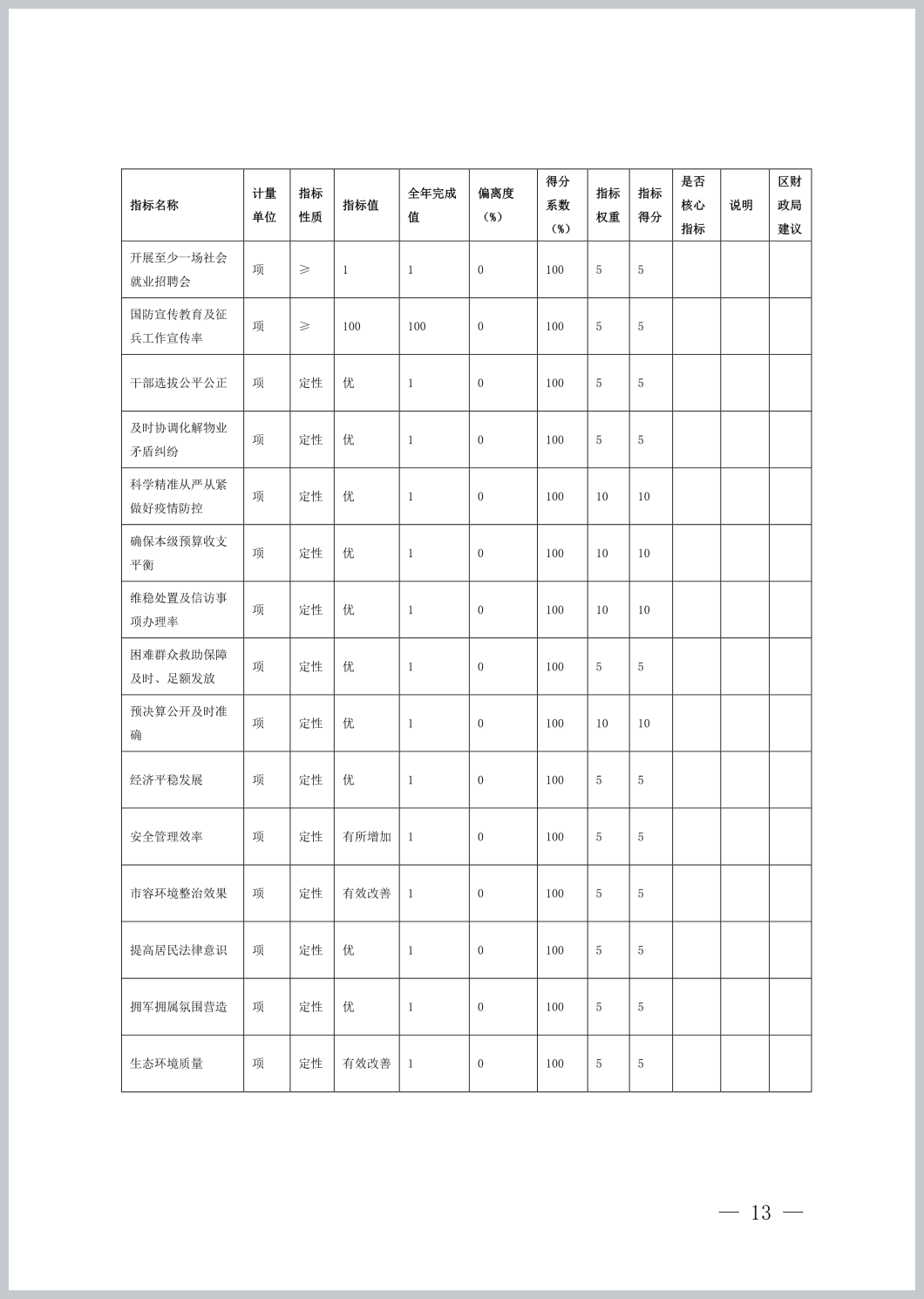 | 指标名称 | 计量单位 | 指标性质 | 指标值 | 全年完成值 | 偏离度（%） | 得分系数（%） | 指标权重 | 指标得分 | 是否核心指标 | 说明 | 区财政局建议 |
|---|---|---|---|---|---|---|---|---|---|---|---|
| 开展至少一场社会就业招聘会 | 项 | ≥ | 1 | 1 | 0 | 100 | 5 | 5 | | | |
| 国防宣传教育及征兵工作宣传率 | 项 | ≥ | 100 | 100 | 0 | 100 | 5 | 5 | | | |
| 干部选拔公平公正 | 项 | 定性 | 优 | 1 | 0 | 100 | 5 | 5 | | | |
| 及时协调化解物业矛盾纠纷 | 项 | 定性 | 优 | 1 | 0 | 100 | 5 | 5 | | | |
| 科学精准从严从紧做好疫情防控 | 项 | 定性 | 优 | 1 | 0 | 100 | 10 | 10 | | | |
| 确保本级预算收支平衡 | 项 | 定性 | 优 | 1 | 0 | 100 | 10 | 10 | | | |
| 维稳处置及信访事项办理率 | 项 | 定性 | 优 | 1 | 0 | 100 | 10 | 10 | | | |
| 困难群众救助保障及时、足额发放 | 项 | 定性 | 优 | 1 | 0 | 100 | 5 | 5 | | | |
| 预决算公开及时准确 | 项 | 定性 | 优 | 1 | 0 | 100 | 10 | 10 | | | |
| 经济平稳发展 | 项 | 定性 | 优 | 1 | 0 | 100 | 5 | 5 | | | |
| 安全管理效率 | 项 | 定性 | 有所增加 | 1 | 0 | 100 | 5 | 5 | | | |
| 市容环境整治效果 | 项 | 定性 | 有效改善 | 1 | 0 | 100 | 5 | 5 | | | |
| 提高居民法律意识 | 项 | 定性 | 优 | 1 | 0 | 100 | 5 | 5 | | | |
| 拥军拥属氛围营造 | 项 | 定性 | 优 | 1 | 0 | 100 | 5 | 5 | | | |
| 生态环境质量 | 项 | 定性 | 有效改善 | 1 | 0 | 100 | 5 | 5 | | | |

— 13 —